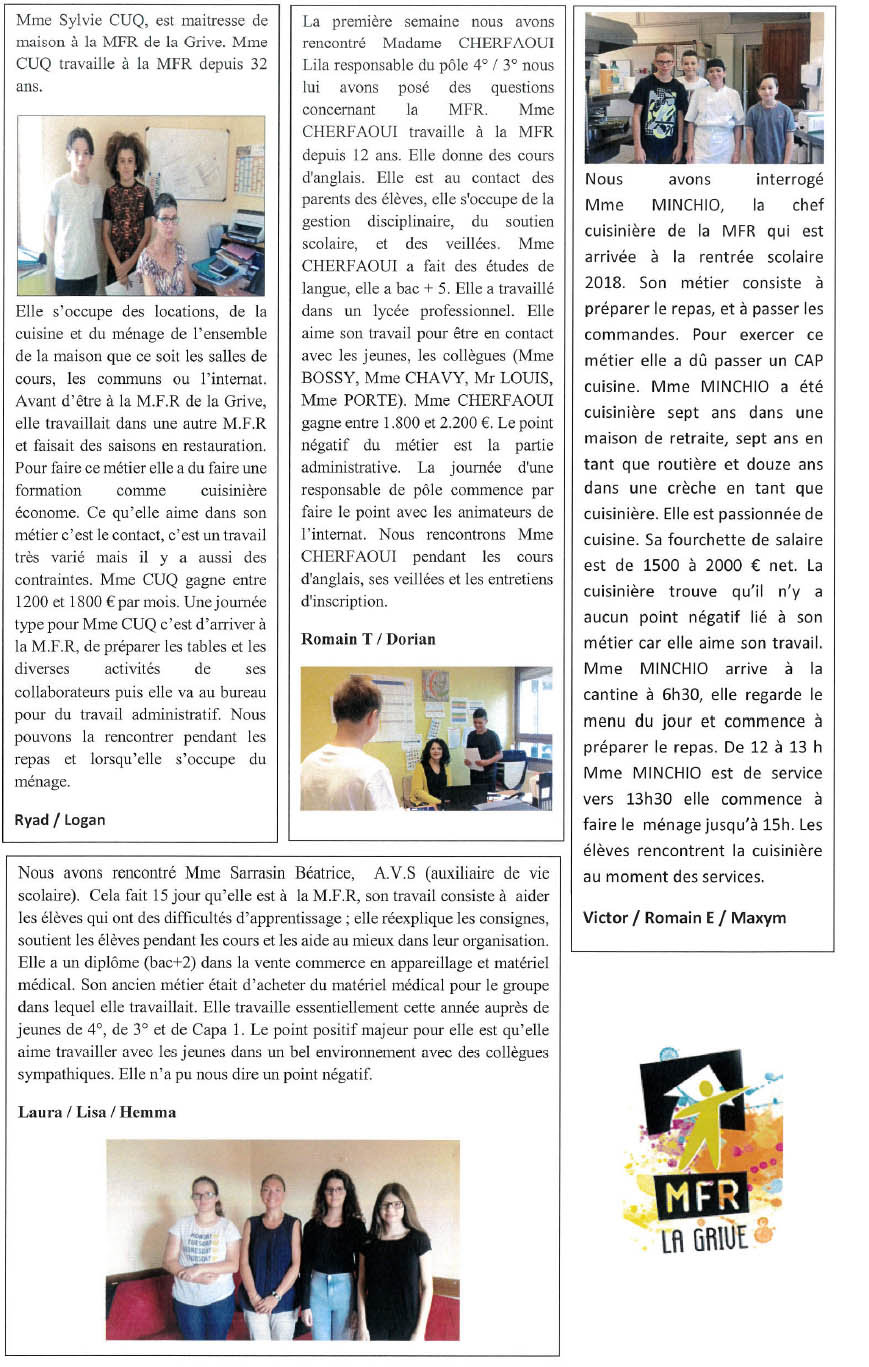 Mme Sylvie CUQ, est maitresse de maison à la MFR de la Grive. Mme CUQ travaille à la MFR depuis 32 ans.

Elle s'occupe des locations, de la cuisine et du ménage de l'ensemble de la maison que ce soit les salles de cours, les communs ou l'internat. Avant d'être à la M.F.R de la Grive, elle travaillait dans une autre M.F.R et faisait des saisons en restauration. Pour faire ce métier elle a du faire une formation comme cuisinière économe. Ce qu'elle aime dans son métier c'est le contact, c'est un travail très varié mais il y a aussi des contraintes. Mme CUQ gagne entre 1200 et 1800 € par mois. Une journée type pour Mme CUQ c'est d'arriver à la M.F.R, de préparer les tables et les diverses activités de ses collaborateurs puis elle va au bureau pour du travail administratif. Nous pouvons la rencontrer pendant les repas et lorsqu'elle s'occupe du ménage.

Ryad / Logan

La première semaine nous avons rencontré Madame CHERFAOUI Lila responsable du pôle 4° / 3° nous lui avons posé des questions concernant la MFR. Mme CHERFAOUI travaille à la MFR depuis 12 ans. Elle donne des cours d'anglais. Elle est au contact des parents des élèves, elle s'occupe de la gestion disciplinaire, du soutien scolaire, et des veillées. Mme CHERFAOUI a fait des études de langue, elle a bac + 5. Elle a travaillé dans un lycée professionnel. Elle aime son travail pour être en contact avec les jeunes, les collègues (Mme BOSSY, Mme CHAVY, Mr LOUIS, Mme PORTE). Mme CHERFAOUI gagne entre 1.800 et 2.200 €. Le point négatif du métier est la partie administrative. La journée d'une responsable de pôle commence par faire le point avec les animateurs de l'internat. Nous rencontrons Mme CHERFAOUI pendant les cours d'anglais, ses veillées et les entretiens d'inscription.

Romain T / Dorian

Nous avons interrogé Mme MINCHIO, la chef cuisinière de la MFR qui est arrivée à la rentrée scolaire 2018. Son métier consiste à préparer le repas, et à passer les commandes. Pour exercer ce métier elle a dû passer un CAP cuisine. Mme MINCHIO a été cuisinière sept ans dans une maison de retraite, sept ans en tant que routière et douze ans dans une crèche en tant que cuisinière. Elle est passionnée de cuisine. Sa fourchette de salaire est de 1500 à 2000 € net. La cuisinière trouve qu'il n'y a aucun point négatif lié à son métier car elle aime son travail. Mme MINCHIO arrive à la cantine à 6h30, elle regarde le menu du jour et commence à préparer le repas. De 12 à 13 h Mme MINCHIO est de service vers 13h30 elle commence à faire le ménage jusqu'à 15h. Les élèves rencontrent la cuisinière au moment des services.

Victor / Romain E / Maxym

Nous avons rencontré Mme Sarrasin Béatrice, A.V.S (auxiliaire de vie scolaire). Cela fait 15 jour qu'elle est à la M.F.R, son travail consiste à aider les élèves qui ont des difficultés d'apprentissage ; elle réexplique les consignes, soutient les élèves pendant les cours et les aide au mieux dans leur organisation. Elle a un diplôme (bac+2) dans la vente commerce en appareillage et matériel médical. Son ancien métier était d'acheter du matériel médical pour le groupe dans lequel elle travaillait. Elle travaille essentiellement cette année auprès de jeunes de 4°, de 3° et de Capa 1. Le point positif majeur pour elle est qu'elle aime travailler avec les jeunes dans un bel environnement avec des collègues sympathiques. Elle n'a pu nous dire un point négatif.

Laura / Lisa / Hemma

MFR
LA GRIVE